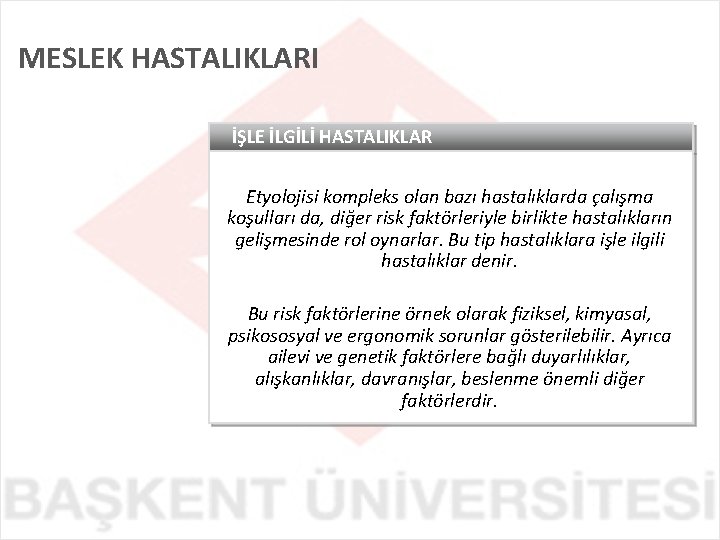 MESLEK HASTALIKLARI

İŞLE İLGİLİ HASTALIKLAR

Etyolojisi kompleks olan bazı hastalıklarda çalışma koşulları da, diğer risk faktörleriyle birlikte hastalıkların gelişmesinde rol oynarlar. Bu tip hastalıklara işle ilgili hastalıklar denir.

Bu risk faktörlerine örnek olarak fiziksel, kimyasal, psikososyal ve ergonomik sorunlar gösterilebilir. Ayrıca ailevi ve genetik faktörlere bağlı duyarlılıklar, alışkanlıklar, davranışlar, beslenme önemli diğer faktörlerdir.

BAŞKENT ÜNİVERSİTESİ